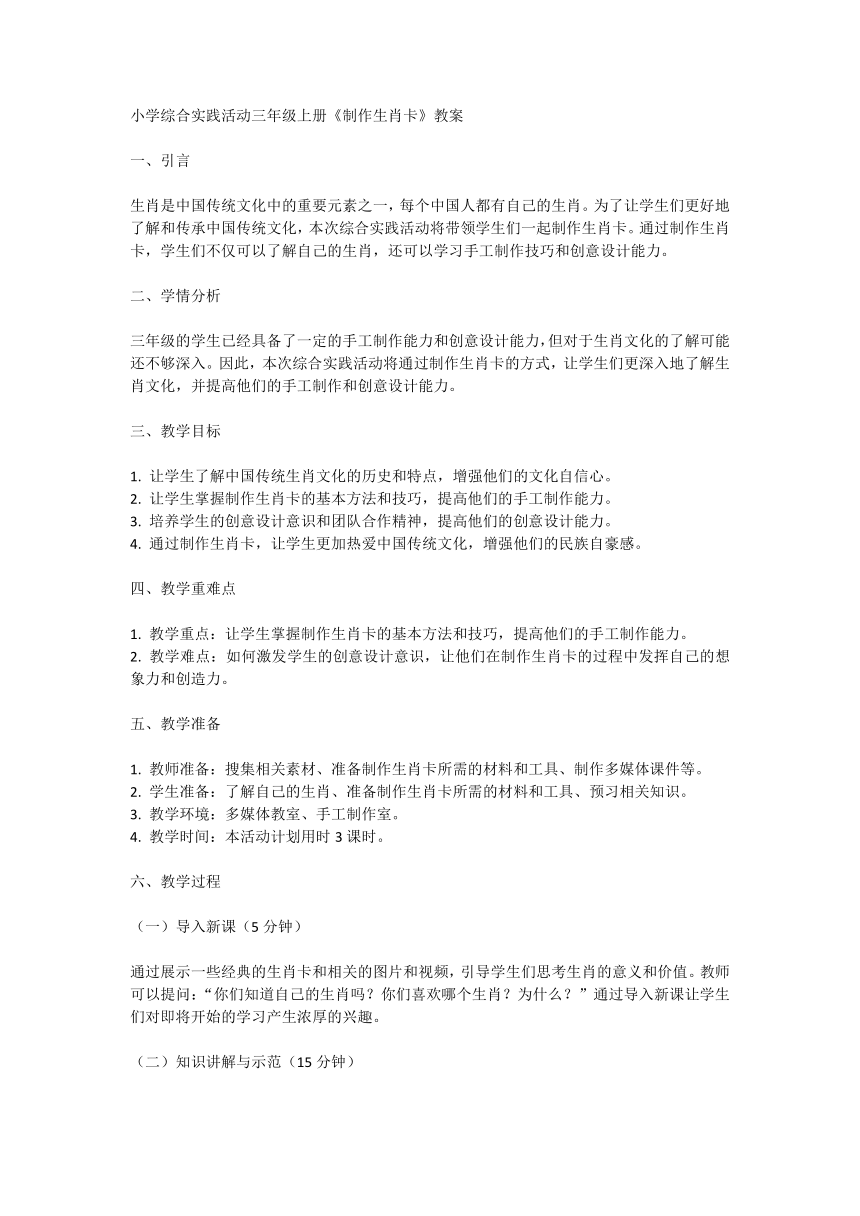 小学综合实践活动三年级上册《制作生肖卡》教案

一、引言

生肖是中国传统文化中的重要元素之一，每个中国人都有自己的生肖。为了让学生们更好地了解和传承中国传统文化，本次综合实践活动将带领学生们一起制作生肖卡。通过制作生肖卡，学生们不仅可以了解自己的生肖，还可以学习手工制作技巧和创意设计能力。

二、学情分析

三年级的学生已经具备了一定的手工制作能力和创意设计能力，但对于生肖文化的了解可能还不够深入。因此，本次综合实践活动将通过制作生肖卡的方式，让学生们更深入地了解生肖文化，并提高他们的手工制作和创意设计能力。

三、教学目标

1. 让学生了解中国传统生肖文化的历史和特点，增强他们的文化自信心。
2. 让学生掌握制作生肖卡的基本方法和技巧，提高他们的手工制作能力。
3. 培养学生的创意设计意识和团队合作精神，提高他们的创意设计能力。
4. 通过制作生肖卡，让学生更加热爱中国传统文化，增强他们的民族自豪感。

四、教学重难点

1. 教学重点：让学生掌握制作生肖卡的基本方法和技巧，提高他们的手工制作能力。
2. 教学难点：如何激发学生的创意设计意识，让他们在制作生肖卡的过程中发挥自己的想象力和创造力。

五、教学准备

1. 教师准备：搜集相关素材、准备制作生肖卡所需的材料和工具、制作多媒体课件等。
2. 学生准备：了解自己的生肖、准备制作生肖卡所需的材料和工具、预习相关知识。
3. 教学环境：多媒体教室、手工制作室。
4. 教学时间：本活动计划用时 3 课时。

六、教学过程

（一）导入新课（5 分钟）

通过展示一些经典的生肖卡和相关的图片和视频，引导学生们思考生肖的意义和价值。教师可以提问：“你们知道自己的生肖吗？你们喜欢哪个生肖？为什么？”通过导入新课让学生们对即将开始的学习产生浓厚的兴趣。

（二）知识讲解与示范（15 分钟）